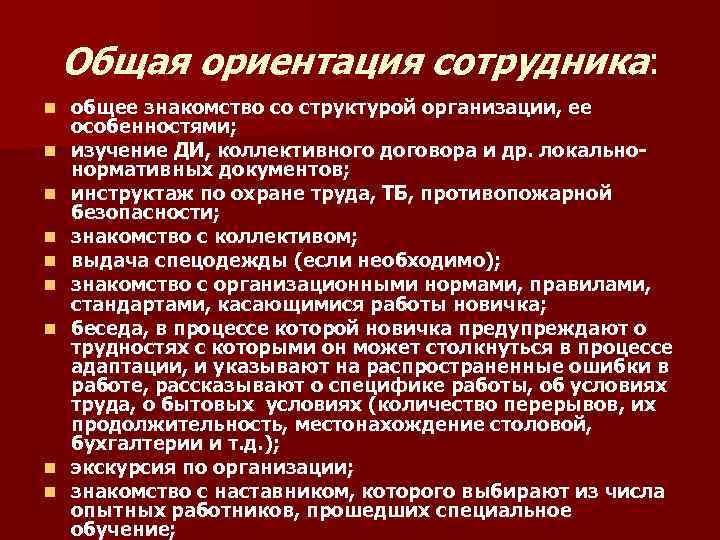 Общая ориентация сотрудника:

• общее знакомство со структурой организации, ее особенностями;
• изучение ДИ, коллективного договора и др. локально-нормативных документов;
• инструктаж по охране труда, ТБ, противопожарной безопасности;
• знакомство с коллективом;
• выдача спецодежды (если необходимо);
• знакомство с организационными нормами, правилами, стандартами, касающимися работы новичка;
• беседа, в процессе которой новичка предупреждают о трудностях с которыми он может столкнуться в процессе адаптации, и указывают на распространенные ошибки в работе, рассказывают о специфике работы, об условиях труда, о бытовых условиях (количество перерывов, их продолжительность, местонахождение столовой, бухгалтерии и т.д.);
• экскурсия по организации;
• знакомство с наставником, которого выбирают из числа опытных работников, прошедших специальное обучение;